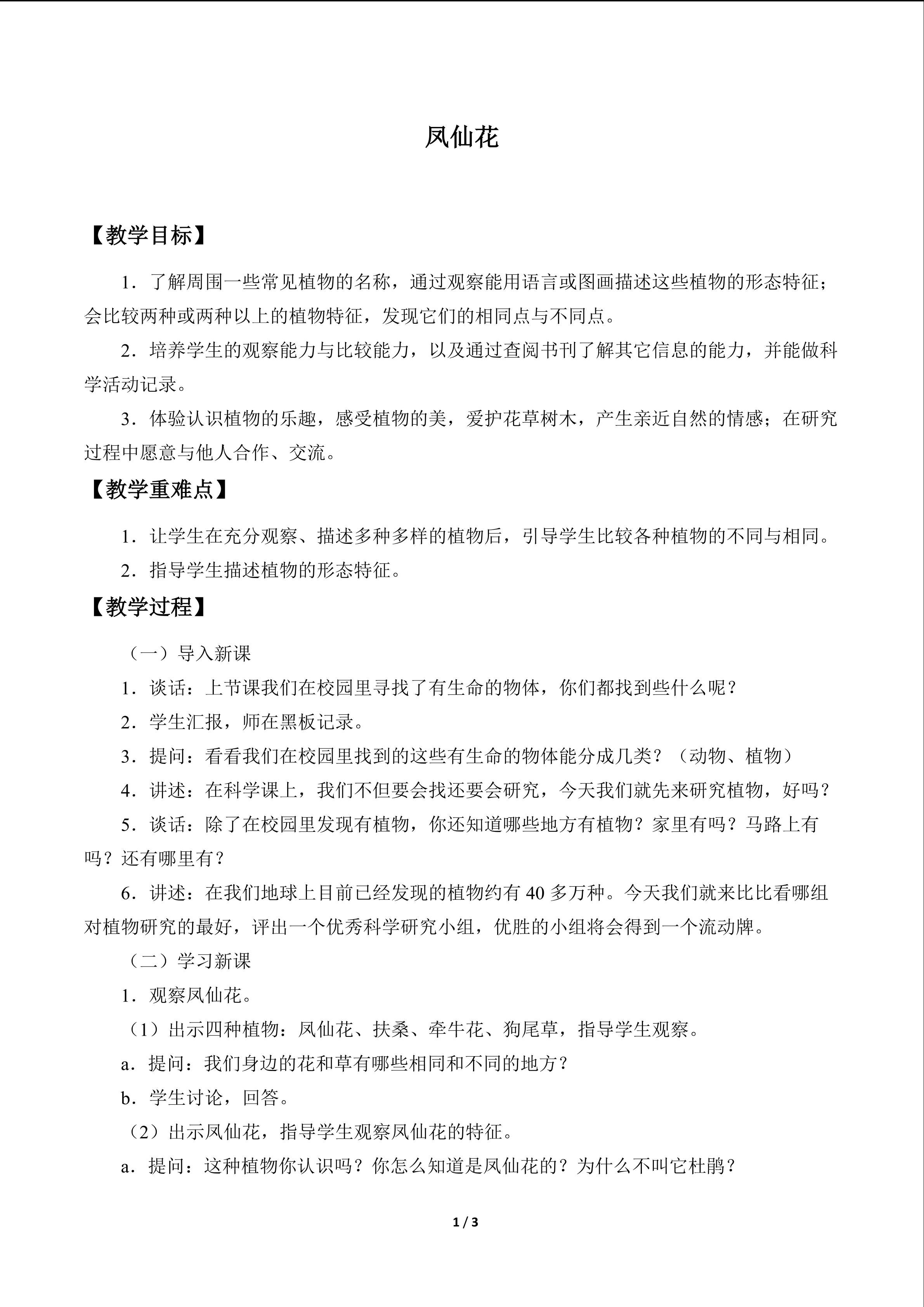 凤仙花

【教学目标】

1．了解周围一些常见植物的名称，通过观察能用语言或图画描述这些植物的形态特征；会比较两种或两种以上的植物特征，发现它们的相同点与不同点。

2．培养学生的观察能力与比较能力，以及通过查阅书刊了解其它信息的能力，并能做科学活动记录。

3．体验认识植物的乐趣，感受植物的美，爱护花草树木，产生亲近自然的情感；在研究过程中愿意与他人合作、交流。

【教学重难点】

1．让学生在充分观察、描述多种多样的植物后，引导学生比较各种植物的不同与相同。

2．指导学生描述植物的形态特征。

【教学过程】

（一）导入新课

1．谈话：上节课我们在校园里寻找了有生命的物体，你们都找到些什么呢？

2．学生汇报，师在黑板记录。

3．提问：看看我们在校园里找到的这些有生命的物体能分成几类？（动物、植物）

4．讲述：在科学课上，我们不但要会找还要会研究，今天我们就先来研究植物，好吗？

5．谈话：除了在校园里发现有植物，你还知道哪些地方有植物？家里有吗？马路上有吗？还有哪里有？

6．讲述：在我们地球上目前已经发现的植物约有 40 多万种。今天我们就来比比看哪组对植物研究的最好，评出一个优秀科学研究小组，优胜的小组将会得到一个流动牌。

（二）学习新课

1．观察凤仙花。

（1）出示四种植物：凤仙花、扶桑、牵牛花、狗尾草，指导学生观察。

a．提问：我们身边的花和草有哪些相同和不同的地方？

b．学生讨论，回答。

（2）出示凤仙花，指导学生观察凤仙花的特征。

a．提问：这种植物你认识吗？你怎么知道是凤仙花的？为什么不叫它杜鹃？

1 / 3